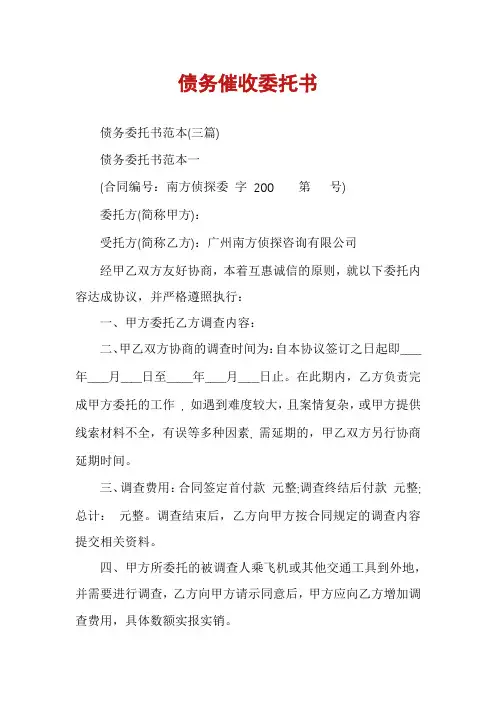 债务催收委托书

债务委托书范本(三篇)

债务委托书范本一

(合同编号：南方侦探委 字 200 第 号)

委托方(简称甲方)：

受托方(简称乙方)：广州南方侦探咨询有限公司

经甲乙双方友好协商，本着互惠诚信的原则，就以下委托内容达成协议，并严格遵照执行：

一、甲方委托乙方调查内容：

二、甲乙双方协商的调查时间为：自本协议签订之日起即____年___月___日至____年___月___日止。在此期内，乙方负责完成甲方委托的工作，如遇到难度较大，且案情复杂，或甲方提供线索材料不全，有误等多种因素，需延期的，甲乙双方另行协商延期时间。

三、调查费用：合同签定首付款 元整;调查终结后付款 元整;总计： 元整。调查结束后，乙方向甲方按合同规定的调查内容提交相关资料。

四、甲方所委托的被调查人乘飞机或其他交通工具到外地，并需要进行调查，乙方向甲方请示同意后，甲方应向乙方增加调查费用，具体数额实报实销。